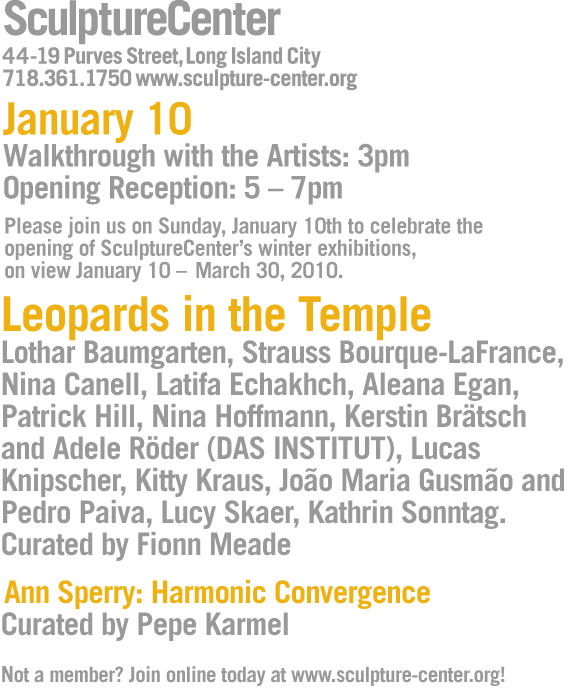 SculptureCenter
44-19 Purves Street, Long Island City
718.361.1750 www.sculpture-center.org

January 10
Walkthrough with the Artists: 3pm
Opening Reception: 5 – 7pm

Please join us on Sunday, January 10th to celebrate the opening of SculptureCenter's winter exhibitions, on view January 10 – March 30, 2010.

Leopards in the Temple
Lothar Baumgarten, Strauss Bourque-LaFrance, Nina Canell, Latifa Echakhch, Aleana Egan, Patrick Hill, Nina Hoffmann, Kerstin Brätsch and Adele Röder (DAS INSTITUT), Lucas Knipscher, Kitty Kraus, João Maria Gusmão and Pedro Paiva, Lucy Skaer, Kathrin Sonntag.
Curated by Fionn Meade

Ann Sperry: Harmonic Convergence
Curated by Pepe Karmel

Not a member? Join online today at www.sculpture-center.org!